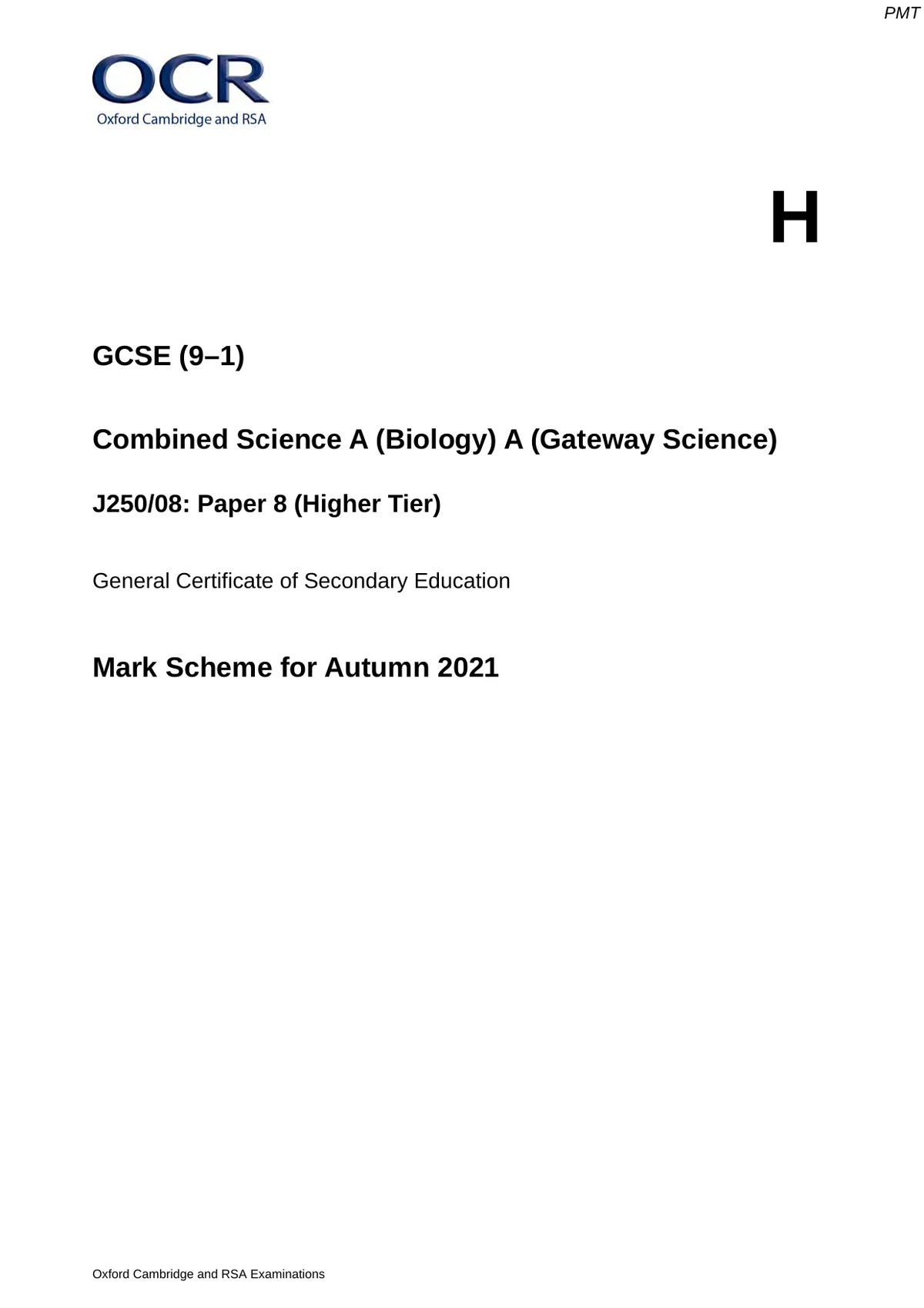 PMT

OCR
Oxford Cambridge and RSA

H

GCSE (9–1)

Combined Science A (Biology) A (Gateway Science)

J250/08: Paper 8 (Higher Tier)

General Certificate of Secondary Education

Mark Scheme for Autumn 2021

Oxford Cambridge and RSA Examinations